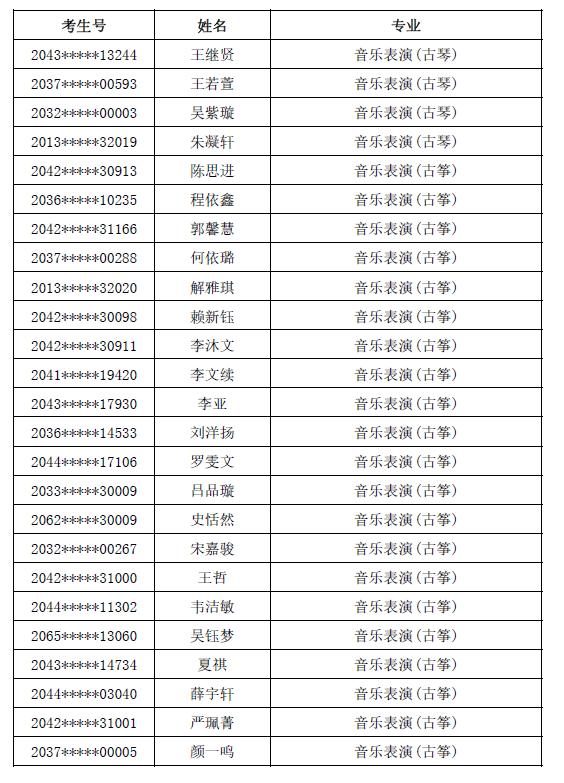 | 考生号 | 姓名 | 专业 |
|---|---|---|
| 2043*****13244 | 王继贤 | 音乐表演(古琴) |
| 2037*****00593 | 王若萱 | 音乐表演(古琴) |
| 2032*****00003 | 吴紫璇 | 音乐表演(古琴) |
| 2013*****32019 | 朱凝轩 | 音乐表演(古琴) |
| 2042*****30913 | 陈思进 | 音乐表演(古筝) |
| 2036*****10235 | 程依鑫 | 音乐表演(古筝) |
| 2042*****31166 | 郭馨慧 | 音乐表演(古筝) |
| 2037*****00288 | 何依璐 | 音乐表演(古筝) |
| 2013*****32020 | 解雅琪 | 音乐表演(古筝) |
| 2042*****30098 | 赖新钰 | 音乐表演(古筝) |
| 2042*****30911 | 李沐文 | 音乐表演(古筝) |
| 2041*****19420 | 李文续 | 音乐表演(古筝) |
| 2043*****17930 | 李亚 | 音乐表演(古筝) |
| 2036*****14533 | 刘洋扬 | 音乐表演(古筝) |
| 2044*****17106 | 罗雯文 | 音乐表演(古筝) |
| 2033*****30009 | 吕品璇 | 音乐表演(古筝) |
| 2062*****30009 | 史恬然 | 音乐表演(古筝) |
| 2032*****00267 | 宋嘉骏 | 音乐表演(古筝) |
| 2042*****31000 | 王哲 | 音乐表演(古筝) |
| 2044*****11302 | 韦洁敏 | 音乐表演(古筝) |
| 2065*****13060 | 吴钰梦 | 音乐表演(古筝) |
| 2043*****14734 | 夏祺 | 音乐表演(古筝) |
| 2044*****03040 | 薛宇轩 | 音乐表演(古筝) |
| 2042*****31001 | 严珮菁 | 音乐表演(古筝) |
| 2037*****00005 | 颜一鸣 | 音乐表演(古筝) |